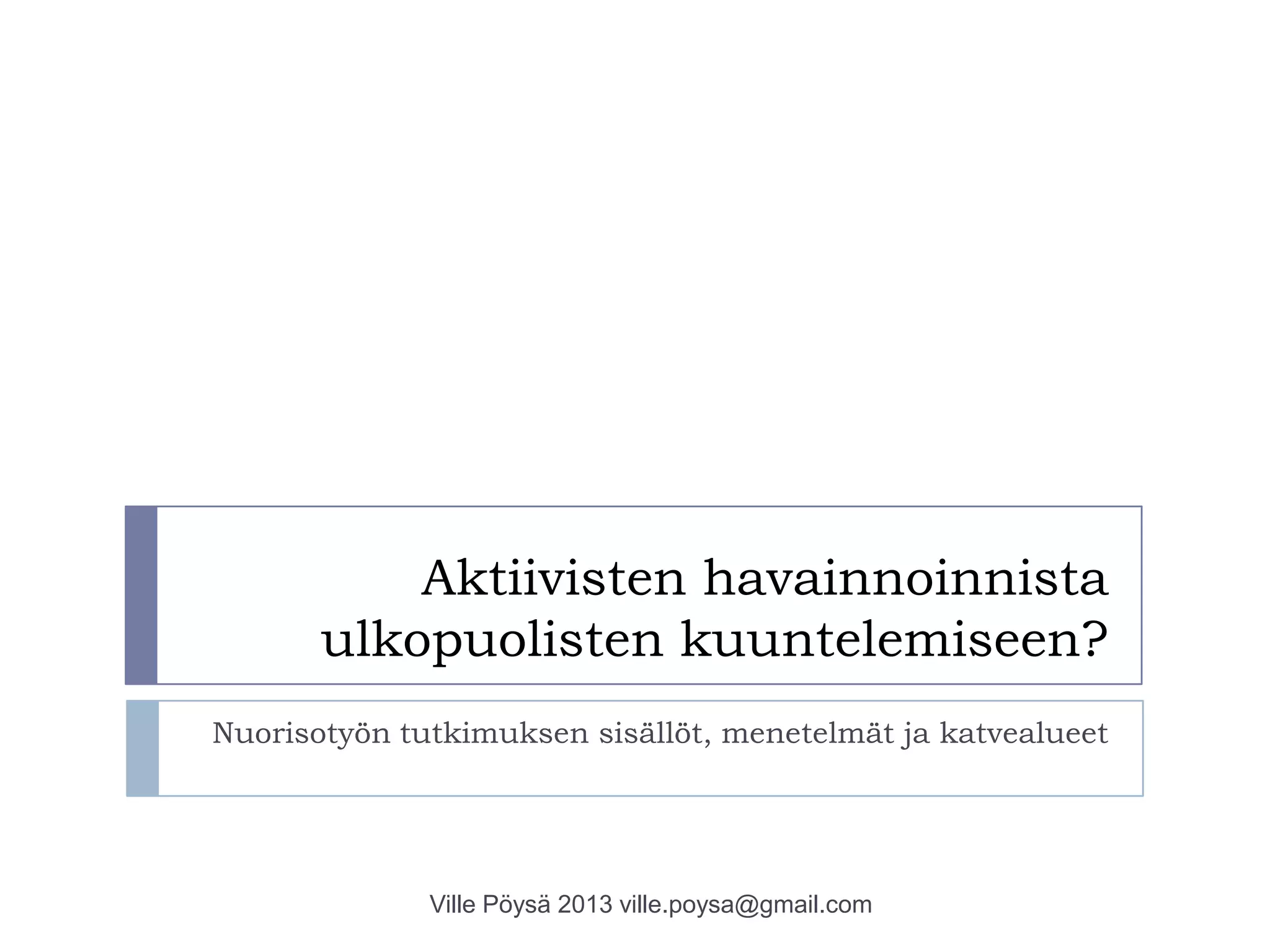 Aktiivisten havainnoinnista ulkopuolisten kuuntelemiseen?

Nuorisotyön tutkimuksen sisällöt, menetelmät ja katvealueet

Ville Pöysä 2013 ville.poysa@gmail.com